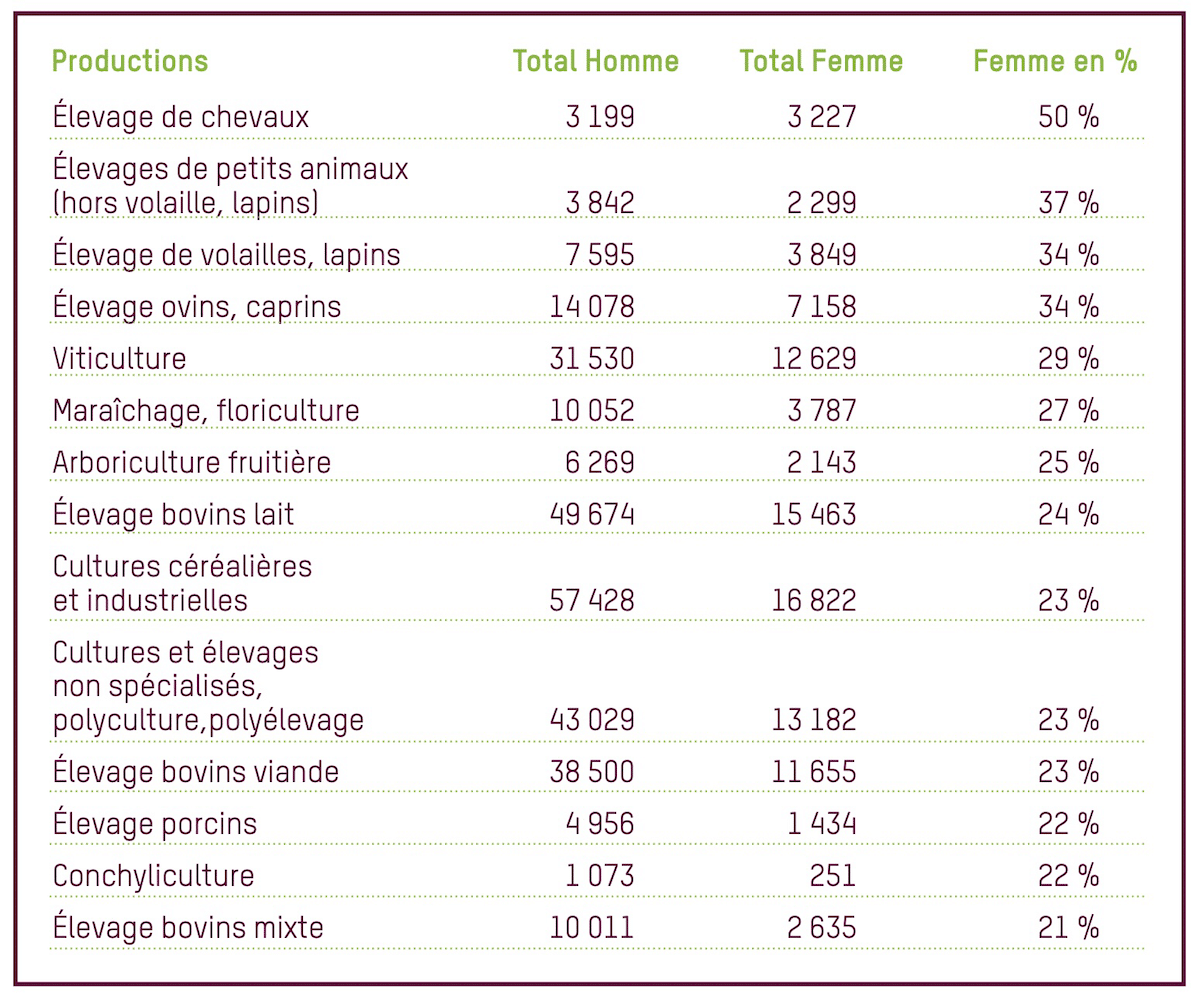 | Productions | Total Homme | Total Femme | Femme en % |
|---|---|---|---|
| Élevage de chevaux | 3 199 | 3 227 | 50 % |
| Élevages de petits animaux (hors volaille, lapins) | 3 842 | 2 299 | 37 % |
| Élevage de volailles, lapins | 7 595 | 3 849 | 34 % |
| Élevage ovins, caprins | 14 078 | 7 158 | 34 % |
| Viticulture | 31 530 | 12 629 | 29 % |
| Maraîchage, floriculture | 10 052 | 3 787 | 27 % |
| Arboriculture fruitière | 6 269 | 2 143 | 25 % |
| Élevage bovins lait | 49 674 | 15 463 | 24 % |
| Cultures céréalières et industrielles | 57 428 | 16 822 | 23 % |
| Cultures et élevages non spécialisés, polyculture,polyélevage | 43 029 | 13 182 | 23 % |
| Élevage bovins viande | 38 500 | 11 655 | 23 % |
| Élevage porcins | 4 956 | 1 434 | 22 % |
| Conchyliculture | 1 073 | 251 | 22 % |
| Élevage bovins mixte | 10 011 | 2 635 | 21 % |